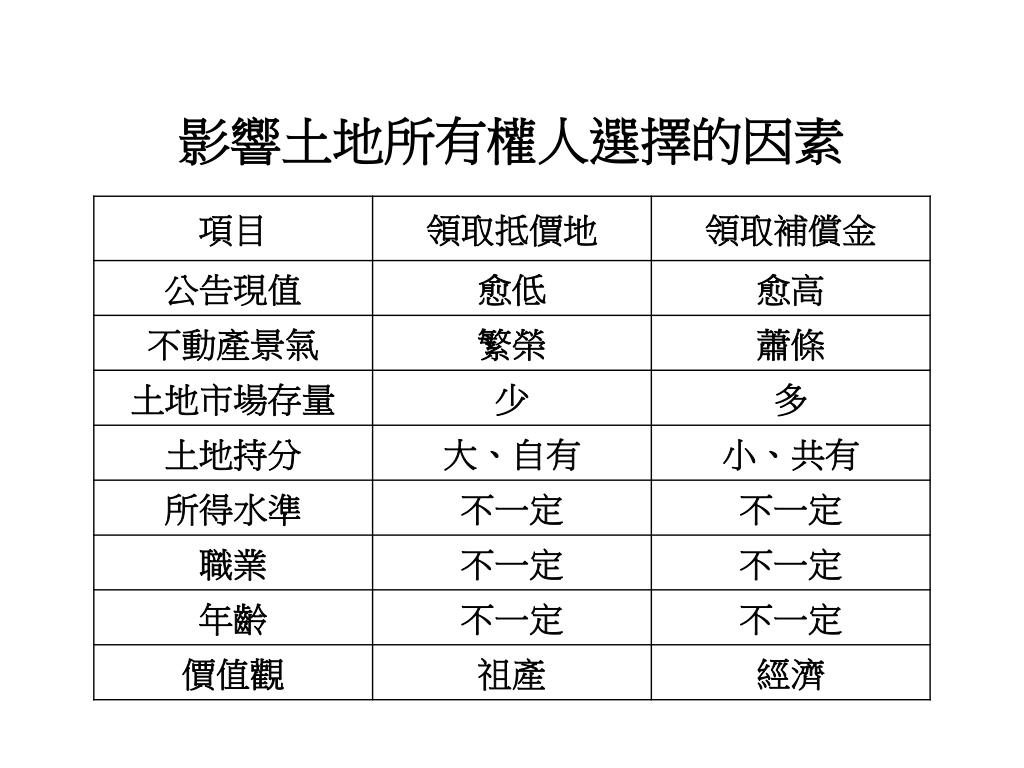 影響土地所有權人選擇的因素

| 項目 | 領取抵價地 | 領取補償金 |
|---|---|---|
| 公告現值 | 愈低 | 愈高 |
| 不動產景氣 | 繁榮 | 蕭條 |
| 土地市場存量 | 少 | 多 |
| 土地持分 | 大、自有 | 小、共有 |
| 所得水準 | 不一定 | 不一定 |
| 職業 | 不一定 | 不一定 |
| 年齡 | 不一定 | 不一定 |
| 價值觀 | 祖產 | 經濟 |